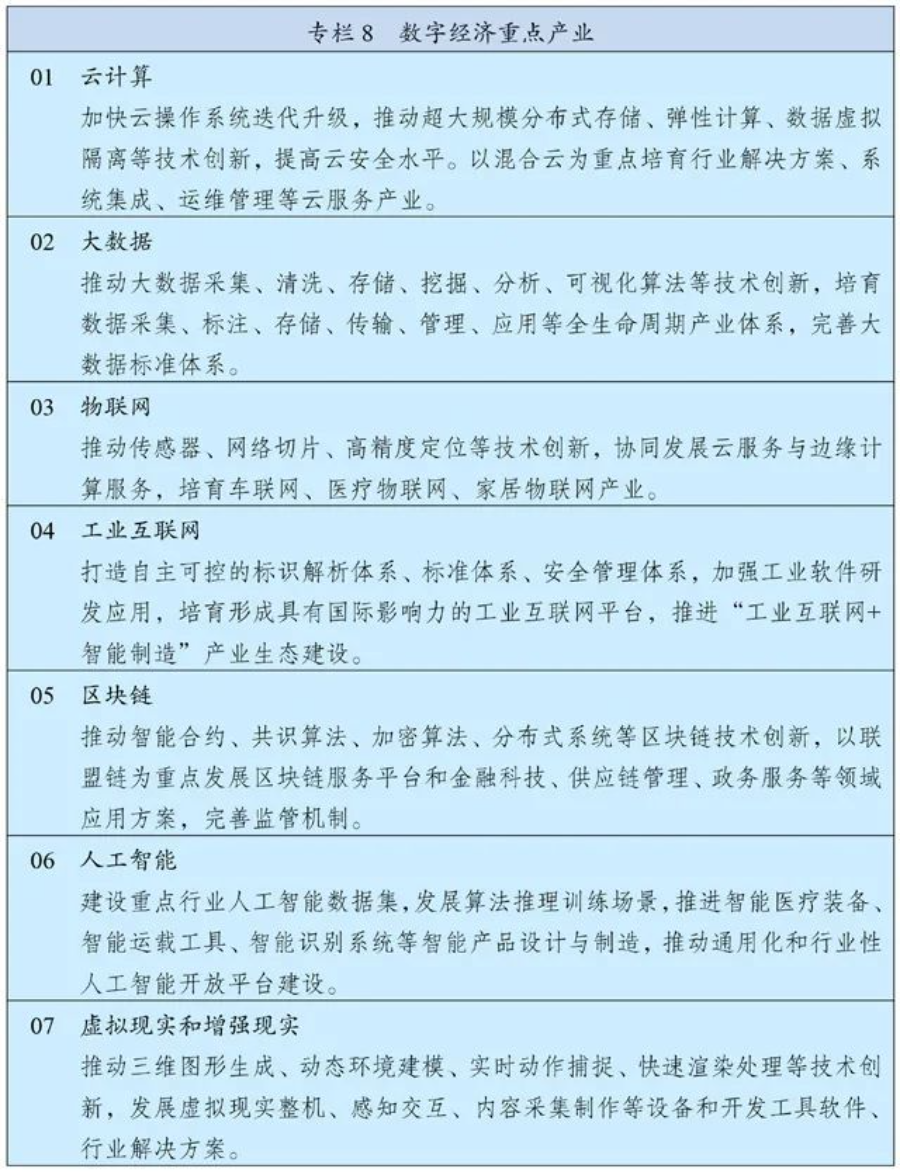 专栏 8　数字经济重点产业

01　云计算
加快云操作系统迭代升级，推动超大规模分布式存储、弹性计算、数据虚拟隔离等技术创新，提高云安全水平。以混合云为重点培育行业解决方案、系统集成、运维管理等云服务产业。

02　大数据
推动大数据采集、清洗、存储、挖掘、分析、可视化算法等技术创新，培育数据采集、标注、存储、传输、管理、应用等全生命周期产业体系，完善大数据标准体系。

03　物联网
推动传感器、网络切片、高精度定位等技术创新，协同发展云服务与边缘计算服务，培育车联网、医疗物联网、家居物联网产业。

04　工业互联网
打造自主可控的标识解析体系、标准体系、安全管理体系，加强工业软件研发应用，培育形成具有国际影响力的工业互联网平台，推进“工业互联网+智能制造”产业生态建设。

05　区块链
推动智能合约、共识算法、加密算法、分布式系统等区块链技术创新，以联盟链为重点发展区块链服务平台和金融科技、供应链管理、政务服务等领域应用方案，完善监管机制。

06　人工智能
建设重点行业人工智能数据集，发展算法推理训练场景，推进智能医疗装备、智能运载工具、智能识别系统等智能产品设计与制造，推动通用化和行业性人工智能开放平台建设。

07　虚拟现实和增强现实
推动三维图形生成、动态环境建模、实时动作捕捉、快速渲染处理等技术创新，发展虚拟现实整机、感知交互、内容采集制作等设备和开发工具软件、行业解决方案。